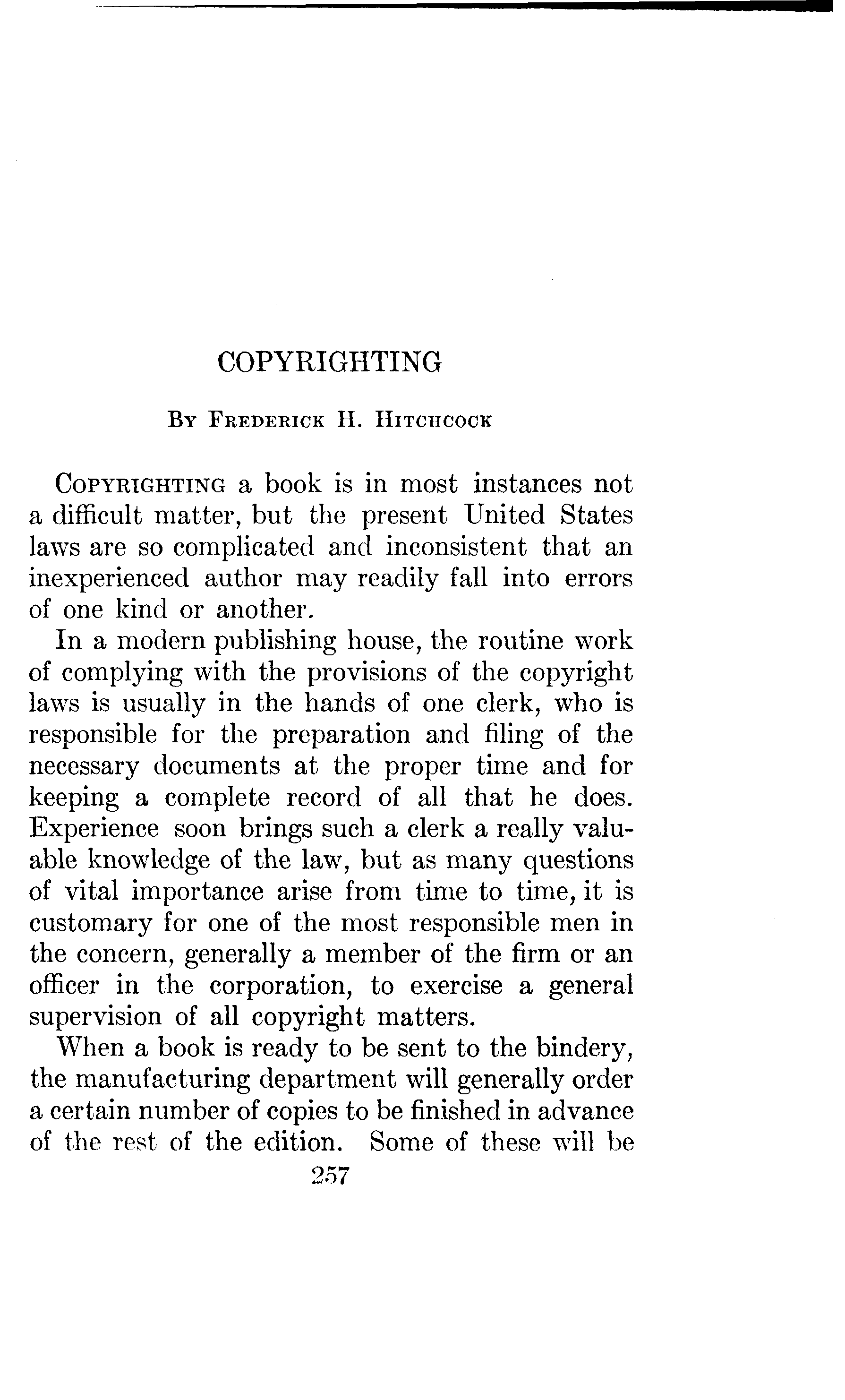 COPYRIGHTING

By Frederick H. Hitchcock

Copyrighting a book is in most instances not a difficult matter, but the present United States laws are so complicated and inconsistent that an inexperienced author may readily fall into errors of one kind or another.

In a modern publishing house, the routine work of complying with the provisions of the copyright laws is usually in the hands of one clerk, who is responsible for the preparation and filing of the necessary documents at the proper time and for keeping a complete record of all that he does. Experience soon brings such a clerk a really valuable knowledge of the law, but as many questions of vital importance arise from time to time, it is customary for one of the most responsible men in the concern, generally a member of the firm or an officer in the corporation, to exercise a general supervision of all copyright matters.

When a book is ready to be sent to the bindery, the manufacturing department will generally order a certain number of copies to be finished in advance of the rest of the edition. Some of these will be

257